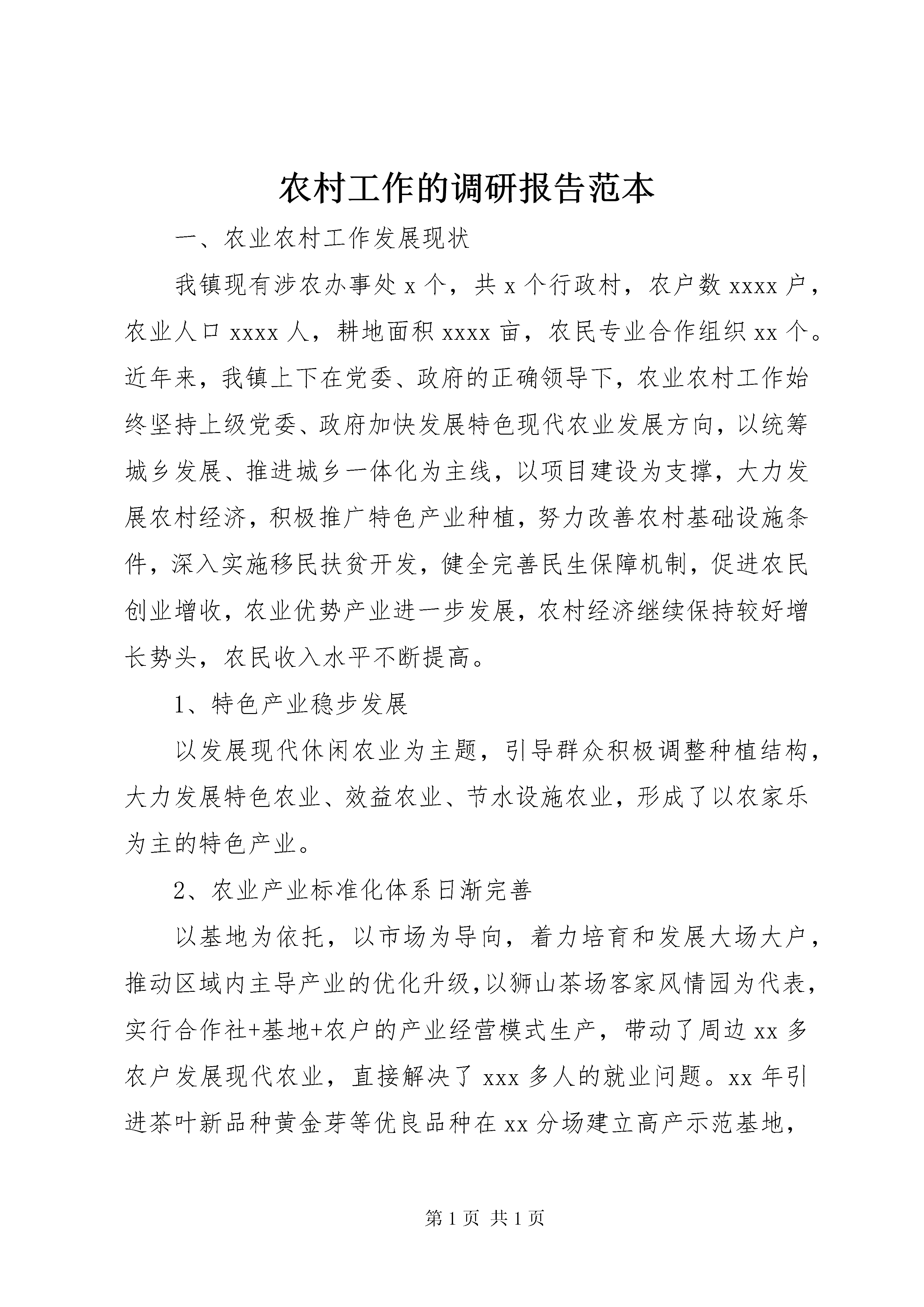 农村工作的调研报告范本

一、农业农村工作发展现状

我镇现有涉农办事处 x 个，共 x 个行政村，农户数 xxxx 户，农业人口 xxxx 人，耕地面积 xxxx 亩，农民专业合作组织 xx 个。近年来，我镇上下在党委、政府的正确领导下，农业农村工作始终坚持上级党委、政府加快发展特色现代农业发展方向，以统筹城乡发展、推进城乡一体化为主线，以项目建设为支撑，大力发展农村经济，积极推广特色产业种植，努力改善农村基础设施条件，深入实施移民扶贫开发，健全完善民生保障机制，促进农民创业增收，农业优势产业进一步发展，农村经济继续保持较好增长势头，农民收入水平不断提高。

1、特色产业稳步发展

以发展现代休闲农业为主题，引导群众积极调整种植结构，大力发展特色农业、效益农业、节水设施农业，形成了以农家乐为主的特色产业。

2、农业产业标准化体系日渐完善

以基地为依托，以市场为导向，着力培育和发展大场大户，推动区域内主导产业的优化升级，以狮山茶场客家风情园为代表，实行合作社+基地+农户的产业经营模式生产，带动了周边 xx 多农户发展现代农业，直接解决了 xxx 多人的就业问题。xx 年引进茶叶新品种黄金芽等优良品种在 xx 分场建立高产示范基地，

第 1 页 共 1 页